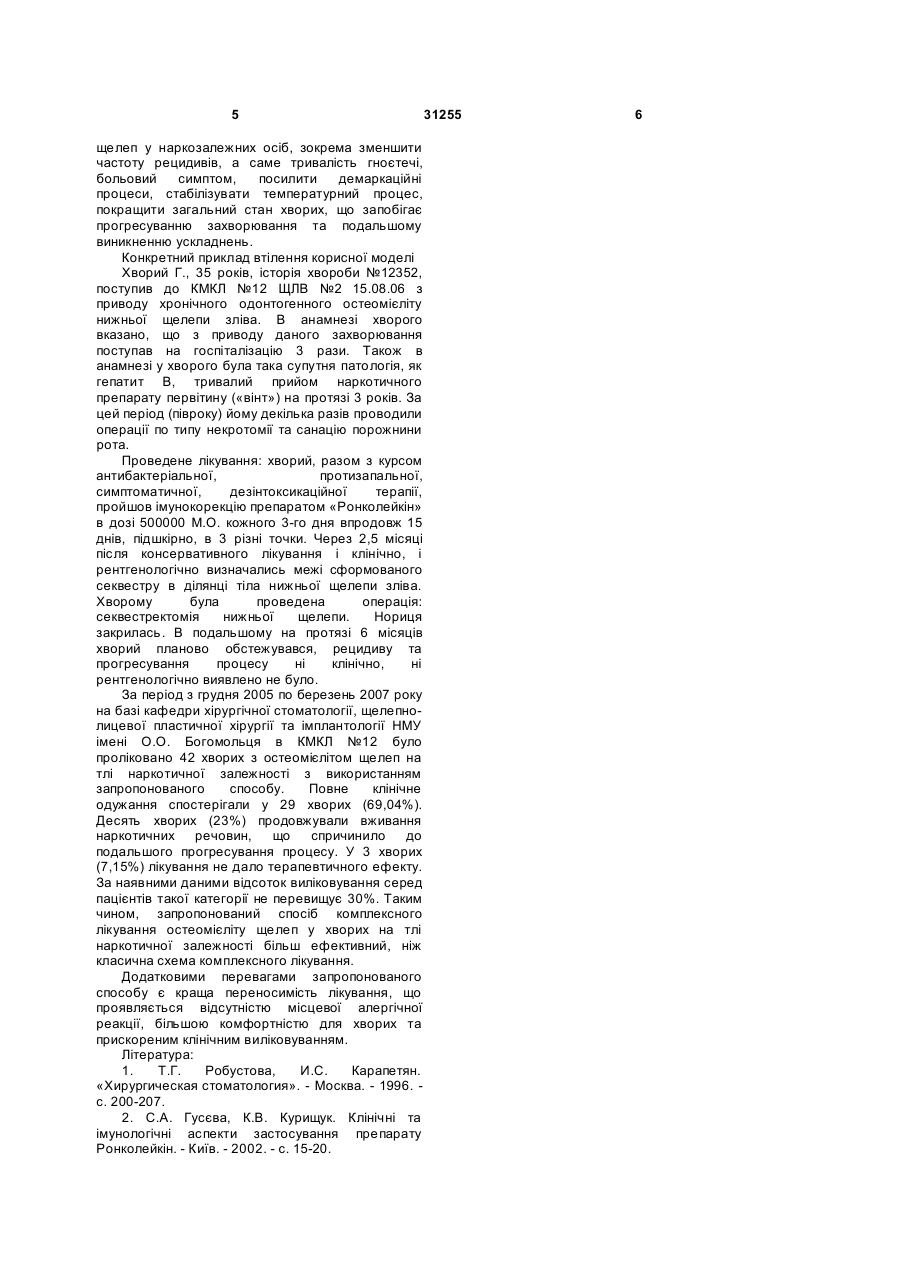 5 31255 6

щелеп у наркозалежних осіб, зокрема зменшити частоту рецидивів, а саме тривалість гноєтечі, больовий симптом, посилити демаркаційні процеси, стабілізувати температурний процес, покращити загальний стан хворих, що запобігає прогресуванню захворювання та подальшому виникненню ускладнень.

Конкретний приклад втілення корисної моделі

Хворий Г., 35 років, історія хвороби №12352, поступив до КМКЛ №12 ЩЛВ №2 15.08.06 з приводу хронічного одонтогенного остеомієліту нижньої щелепи зліва. В анамнезі хворого вказано, що з приводу даного захворювання поступав на госпіталізацію 3 рази. Також в анамнезі у хворого була така супутня патологія, як гепатит В, тривалий прийом наркотичного препарату первітину («вінт») на протязі 3 років. За цей період (півроку) йому декілька разів проводили операції по типу некротомії та санацію порожнини рота.

Проведене лікування: хворий, разом з курсом антибактеріальної, протизапальної, симптоматичної, дезінтоксикаційної терапії, пройшов імунокорекцію препаратом «Ронколейкін» в дозі 500000 М.О. кожного 3-го дня впродовж 15 днів, підшкірно, в 3 різні точки. Через 2,5 місяці після консервативного лікування і клінічно, і рентгенологічно визначались межі сформованого секвестру в ділянці тіла нижньої щелепи зліва. Хворому була проведена операція: секвестректомія нижньої щелепи. Нориця закрилась. В подальшому на протязі 6 місяців хворий планово обстежувався, рецидиву та прогресування процесу ні клінічно, ні рентгенологічно виявлено не було.

За період з грудня 2005 по березень 2007 року на базі кафедри хірургічної стоматології, щелепно-лицевої пластичної хірургії та імплантології НМУ імені О.О. Богомольця в КМКЛ №12 було проліковано 42 хворих з остеомієлітом щелеп на тлі наркотичної залежності з використанням запропонованого способу. Повне клінічне одужання спостерігали у 29 хворих (69,04%). Десять хворих (23%) продовжували вживання наркотичних речовин, що спричинило до подальшого прогресування процесу. У 3 хворих (7,15%) лікування не дало терапевтичного ефекту. За наявними даними відсоток виліковування серед пацієнтів такої категорії не перевищує 30%. Таким чином, запропонований спосіб комплексного лікування остеомієліту щелеп у хворих на тлі наркотичної залежності більш ефективний, ніж класична схема комплексного лікування.

Додатковими перевагами запропонованого способу є краща переносимість лікування, що проявляється відсутністю місцевої алергічної реакції, більшою комфортністю для хворих та прискореним клінічним виліковуванням.

Література:

1. Т.Г. Робустова, И.С. Карапетян. «Хирургическая стоматология». - Москва. - 1996. - с. 200-207.

2. С.А. Гусєва, К.В. Курищук. Клінічні та імунологічні аспекти застосування препарату Ронколейкін. - Київ. - 2002. - с. 15-20.